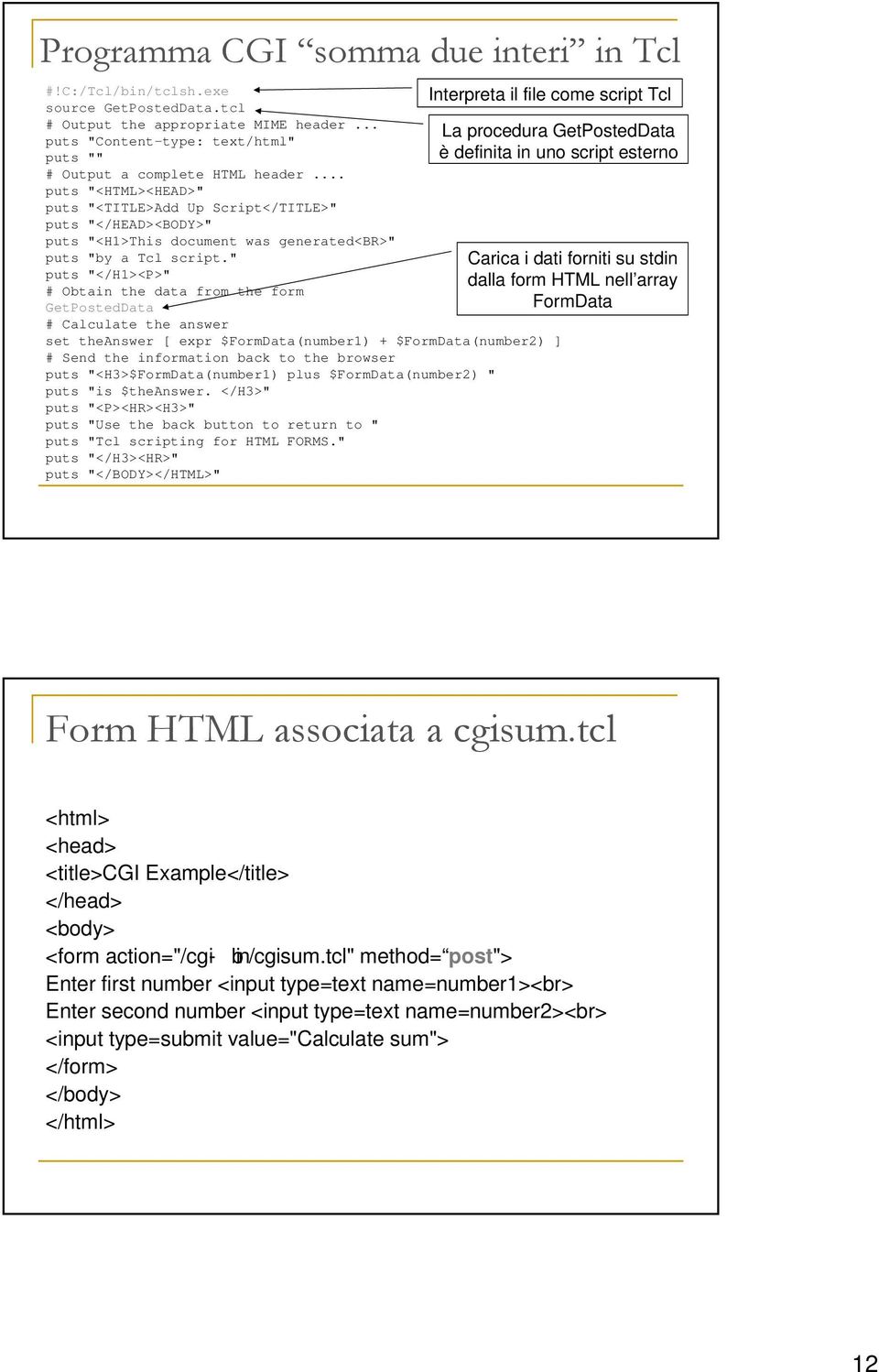 Programma CGI “somma due interi” in Tcl

#!C:/Tcl/bin/tclsh.exe
source GetPostedData.tcl
# Output the appropriate MIME header ...
puts "Content-type: text/html"
puts ""
# Output a complete HTML header ....
puts "<HTML><HEAD>"
puts "<TITLE>Add Up Script</TITLE>"
puts "</HEAD><BODY>"
puts "<H1>This document was generated<BR>"
puts "by a Tcl script."
puts "</H1><P>"
# Obtain the data from the form
GetPostedData
# Calculate the answer
set theAnswer [ expr $FormData(number1) + $FormData(number2) ]
# Send the information back to the browser
puts "<H3>$FormData(number1) plus $FormData(number2) "
puts "is $theAnswer. </H3>"
puts "<P><HR><H3>"
puts "Use the back button to return to "
puts "Tcl scripting for HTML FORMS."
puts "</H3><HR>"
puts "</BODY></HTML>"

Interpreta il file come script Tcl

La procedura GetPostedData è definita in uno script esterno

Carica i dati forniti su stdin dalla form HTML nell’array FormData

Form HTML associata a cgisum.tcl

<html>
<head>
<title>CGI Example</title>
</head>
<body>
<form action="/cgi-bin/cgisum.tcl" method=“post">
Enter first number <input type=text name=number1><br>
Enter second number <input type=text name=number2><br>
<input type=submit value="Calculate sum">
</form>
</body>
</html>

12